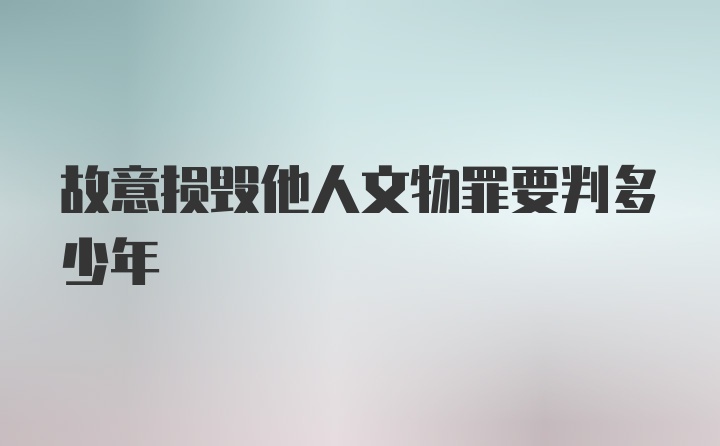 故意损毁他人文物罪要判多少年